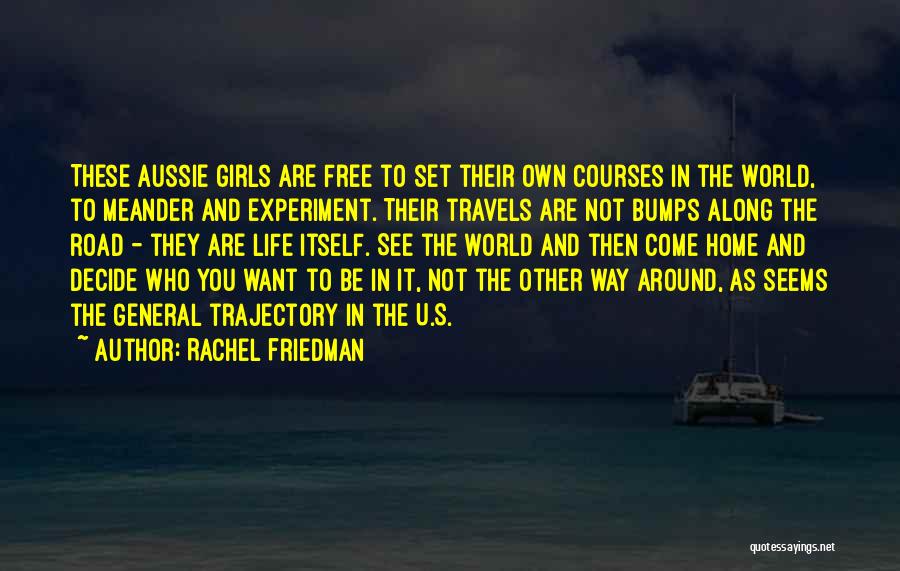 THESE AUSSIE GIRLS ARE FREE TO SET THEIR OWN COURSES IN THE WORLD, TO MEANDER AND EXPERIMENT. THEIR TRAVELS ARE NOT BUMPS ALONG THE ROAD - THEY ARE LIFE ITSELF. SEE THE WORLD AND THEN COME HOME AND DECIDE WHO YOU WANT TO BE IN IT, NOT THE OTHER WAY AROUND, AS SEEMS THE GENERAL TRAJECTORY IN THE U.S.

~ AUTHOR: RACHEL FRIEDMAN

quotessayings.net